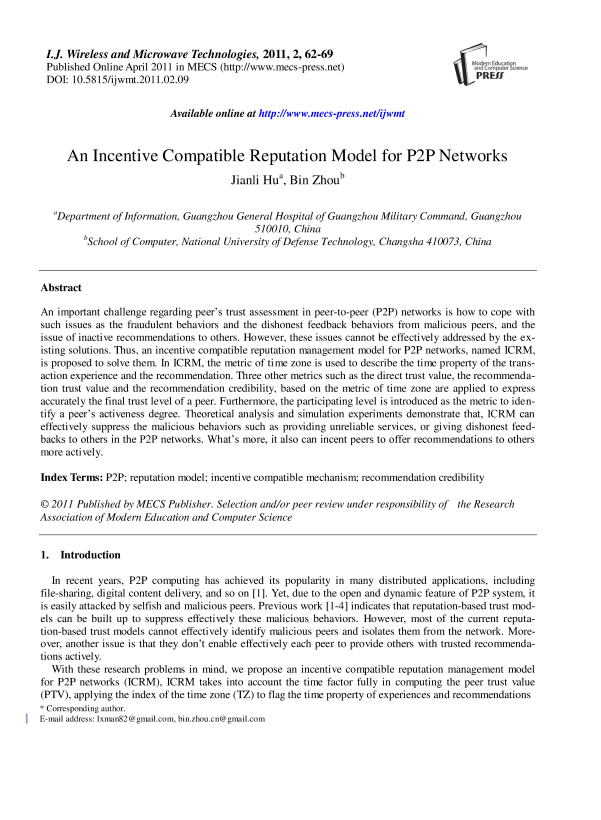 I.J. Wireless and Microwave Technologies, 2011, 2, 62-69
Published Online April 2011 in MECS (http://www.mecs-press.net)
DOI: 10.5815/ijwmt.2011.02.09

Modern Education and Computer Science PRESS

Available online at http://www.mecs-press.net/ijwmt

An Incentive Compatible Reputation Model for P2P Networks

Jianli Hu$^a$, Bin Zhou$^b$

$^a$Department of Information, Guangzhou General Hospital of Guangzhou Military Command, Guangzhou 510010, China
$^b$School of Computer, National University of Defense Technology, Changsha 410073, China

Abstract

An important challenge regarding peer's trust assessment in peer-to-peer (P2P) networks is how to cope with such issues as the fraudulent behaviors and the dishonest feedback behaviors from malicious peers, and the issue of inactive recommendations to others. However, these issues cannot be effectively addressed by the existing solutions. Thus, an incentive compatible reputation management model for P2P networks, named ICRM, is proposed to solve them. In ICRM, the metric of time zone is used to describe the time property of the transaction experience and the recommendation. Three other metrics such as the direct trust value, the recommendation trust value and the recommendation credibility, based on the metric of time zone are applied to express accurately the final trust level of a peer. Furthermore, the participating level is introduced as the metric to identify a peer's activeness degree. Theoretical analysis and simulation experiments demonstrate that, ICRM can effectively suppress the malicious behaviors such as providing unreliable services, or giving dishonest feedbacks to others in the P2P networks. What's more, it also can incent peers to offer recommendations to others more actively.

Index Terms: P2P; reputation model; incentive compatible mechanism; recommendation credibility

© 2011 Published by MECS Publisher. Selection and/or peer review under responsibility of the Research Association of Modern Education and Computer Science

1. Introduction

In recent years, P2P computing has achieved its popularity in many distributed applications, including file-sharing, digital content delivery, and so on [1]. Yet, due to the open and dynamic feature of P2P system, it is easily attacked by selfish and malicious peers. Previous work [1-4] indicates that reputation-based trust models can be built up to suppress effectively these malicious behaviors. However, most of the current reputation-based trust models cannot effectively identify malicious peers and isolates them from the network. Moreover, another issue is that they don't enable effectively each peer to provide others with trusted recommendations actively.

With these research problems in mind, we propose an incentive compatible reputation management model for P2P networks (ICRM), ICRM takes into account the time factor fully in computing the peer trust value (PTV), applying the index of the time zone (TZ) to flag the time property of experiences and recommendations

* Corresponding author.
E-mail address: lxman82@gmail.com, bin.zhou.cn@gmail.com